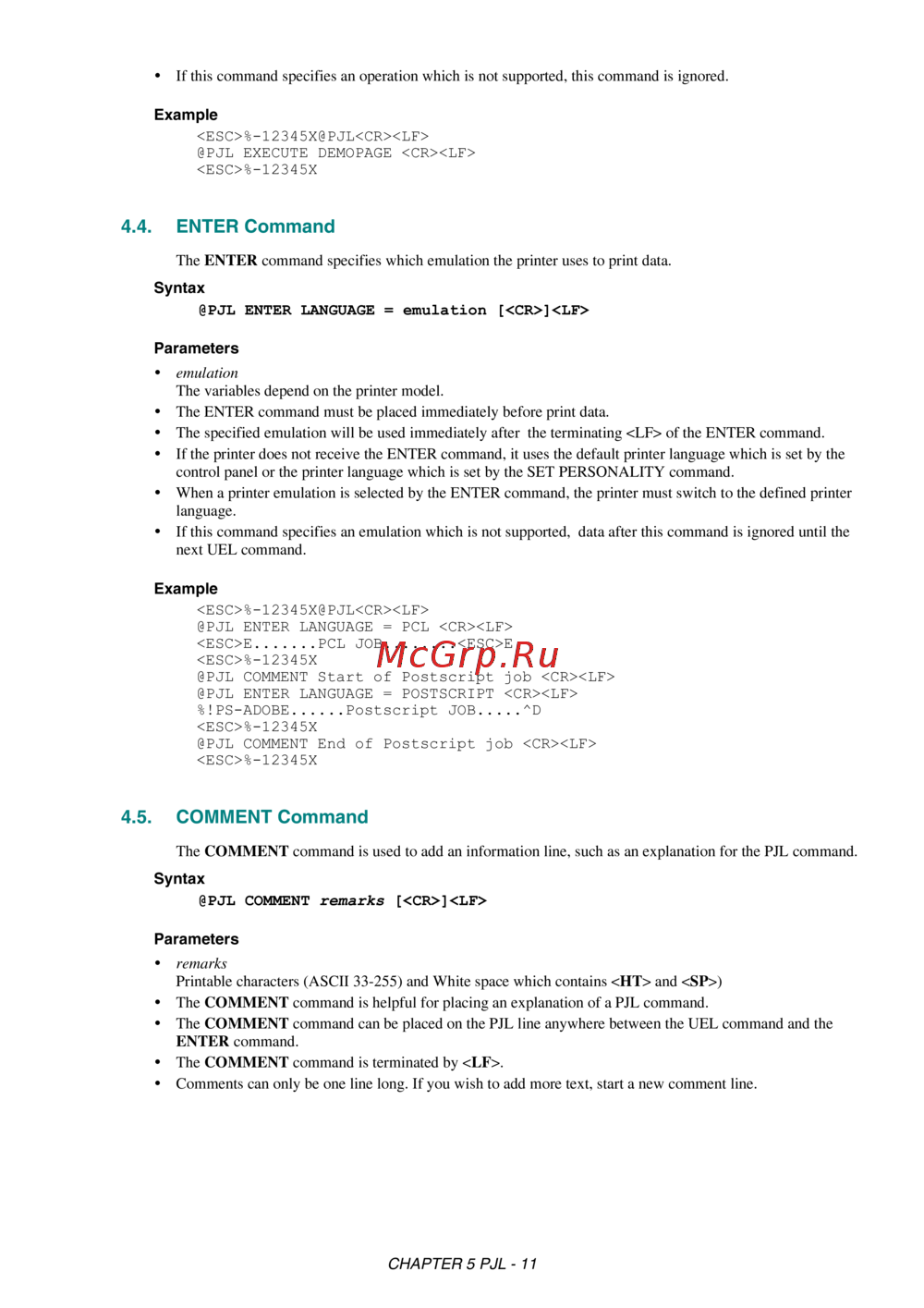 • If this command specifies an operation which is not supported, this command is ignored.

Example
<ESC>%-12345X@PJL<CR><LF>
@PJL EXECUTE DEMOPAGE <CR><LF>
<ESC>%-12345X

4.4. ENTER Command

The ENTER command specifies which emulation the printer uses to print data.

Syntax
@PJL ENTER LANGUAGE = emulation [<CR>]<LF>

Parameters
• emulation
The variables depend on the printer model.
• The ENTER command must be placed immediately before print data.
• The specified emulation will be used immediately after the terminating <LF> of the ENTER command.
• If the printer does not receive the ENTER command, it uses the default printer language which is set by the control panel or the printer language which is set by the SET PERSONALITY command.
• When a printer emulation is selected by the ENTER command, the printer must switch to the defined printer language.
• If this command specifies an emulation which is not supported, data after this command is ignored until the next UEL command.

Example
<ESC>%-12345X@PJL<CR><LF>
@PJL ENTER LANGUAGE = PCL <CR><LF>
<ESC>E.......PCL JOB.......<ESC>E
<ESC>%-12345X
@PJL COMMENT Start of Postscript job <CR><LF>
@PJL ENTER LANGUAGE = POSTSCRIPT <CR><LF>
%!PS-ADOBE......Postscript JOB.....^D
<ESC>%-12345X
@PJL COMMENT End of Postscript job <CR><LF>
<ESC>%-12345X

McGrp.Ru

4.5. COMMENT Command

The COMMENT command is used to add an information line, such as an explanation for the PJL command.

Syntax
@PJL COMMENT remarks [<CR>]<LF>

Parameters
• remarks
Printable characters (ASCII 33-255) and White space which contains <HT> and <SP>)
• The COMMENT command is helpful for placing an explanation of a PJL command.
• The COMMENT command can be placed on the PJL line anywhere between the UEL command and the ENTER command.
• The COMMENT command is terminated by <LF>.
• Comments can only be one line long. If you wish to add more text, start a new comment line.

CHAPTER 5 PJL - 11